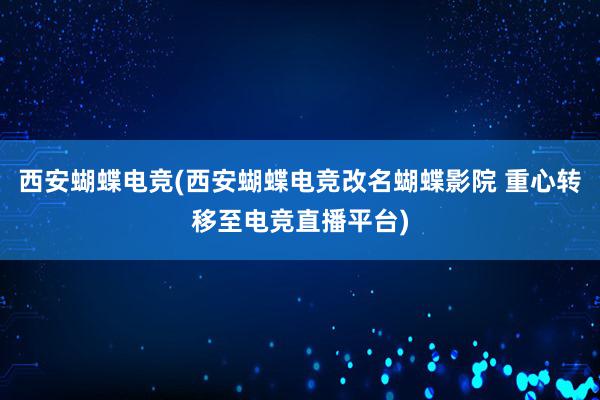 西安蝴蝶电竞(西安蝴蝶电竞改名蝴蝶影院 重心转移至电竞直播平台)